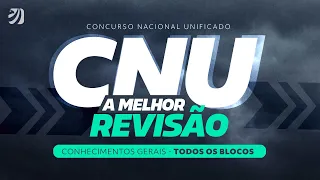 CONCURSO NACIONAL UNIFICADO

CNU

A MELHOR
REVISÃO

CONHECIMENTOS GERAIS - TODOS OS BLOCOS